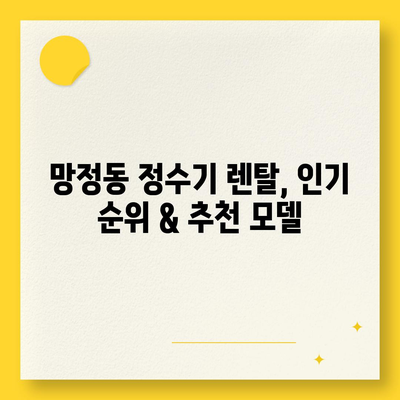 망정동 정수기 렌탈, 인기 순위 & 추천 모델